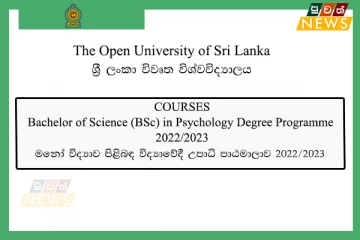 පුවත් NEWS

The Open University of Sri Lanka
ශ්‍රී ලංකා විවෘත විශ්වවිද්‍යාලය

COURSES
Bachelor of Science (BSc) in Psychology Degree Programme
2022/2023
මනෝ විද්‍යාව පිළිබඳ විද්‍යාවේදී උපාධි පාඨමාලාව 2022/2023

පුවත් NEWS